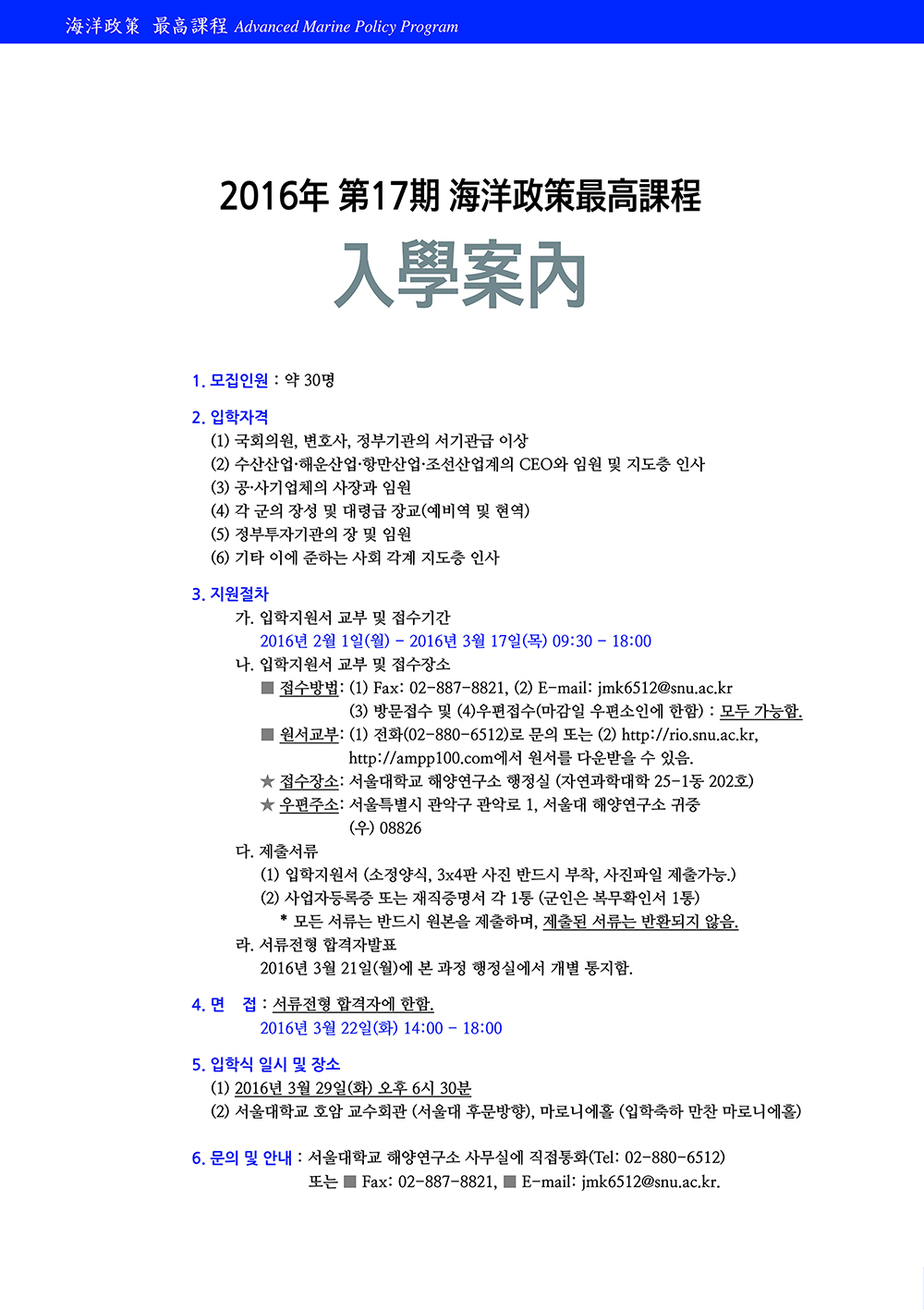 海洋政策 最高課程 Advanced Marine Policy Program

2016年 第17期 海洋政策最高課程

入學案內

1. 모집인원 : 약 30명

2. 입학자격
(1) 국회의원, 변호사, 정부기관의 서기관급 이상
(2) 수산산업·해운산업·항만산업·조선산업계의 CEO와 임원 및 지도층 인사
(3) 공·사기업체의 사장과 임원
(4) 각 군의 장성 및 대령급 장교(예비역 및 현역)
(5) 정부투자기관의 장 및 임원
(6) 기타 이에 준하는 사회 각계 지도층 인사

3. 지원절차
가. 입학지원서 교부 및 접수기간
2016년 2월 1일(월) - 2016년 3월 17일(목) 09:30 - 18:00
나. 입학지원서 교부 및 접수장소
■ 접수방법: (1) Fax: 02-887-8821, (2) E-mail: jmk6512@snu.ac.kr
(3) 방문접수 및 (4)우편접수(마감일 우편소인에 한함) : 모두 가능함.
■ 원서교부: (1) 전화(02-880-6512)로 문의 또는 (2) http://rio.snu.ac.kr, http://ampp100.com에서 원서를 다운받을 수 있음.
★ 접수장소: 서울대학교 해양연구소 행정실 (자연과학대학 25-1동 202호)
★ 우편주소: 서울특별시 관악구 관악로 1, 서울대 해양연구소 귀중
(우) 08826
다. 제출서류
(1) 입학지원서 (소정양식, 3x4판 사진 반드시 부착, 사진파일 제출가능.)
(2) 사업자등록증 또는 재직증명서 각 1통 (군인은 복무확인서 1통)
* 모든 서류는 반드시 원본을 제출하며, 제출된 서류는 반환되지 않음.
라. 서류전형 합격자발표
2016년 3월 21일(월)에 본 과정 행정실에서 개별 통지함.

4. 면 접 : 서류전형 합격자에 한함.
2016년 3월 22일(화) 14:00 - 18:00

5. 입학식 일시 및 장소
(1) 2016년 3월 29일(화) 오후 6시 30분
(2) 서울대학교 호암 교수회관 (서울대 후문방향), 마로니에홀 (입학축하 만찬 마로니에홀)

6. 문의 및 안내 : 서울대학교 해양연구소 사무실에 직접통화(Tel: 02-880-6512)
또는 ■ Fax: 02-887-8821, ■ E-mail: jmk6512@snu.ac.kr.